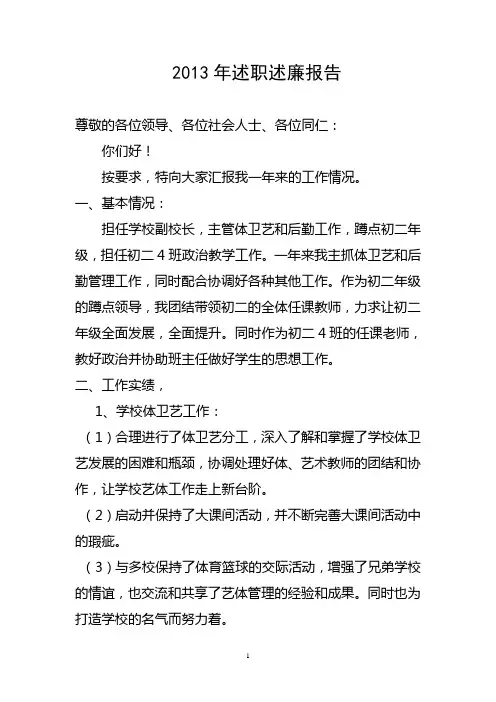 2013 年述职述廉报告

尊敬的各位领导、各位社会人士、各位同仁：

你们好！

按要求，特向大家汇报我一年来的工作情况。

一、基本情况：

担任学校副校长，主管体卫艺和后勤工作，蹲点初二年级，担任初二 4 班政治教学工作。一年来我主抓体卫艺和后勤管理工作，同时配合协调好各种其他工作。作为初二年级的蹲点领导，我团结带领初二的全体任课教师，力求让初二年级全面发展，全面提升。同时作为初二 4 班的任课老师，教好政治并协助班主任做好学生的思想工作。

二、工作实绩，

1、学校体卫艺工作：

（1）合理进行了体卫艺分工，深入了解和掌握了学校体卫艺发展的困难和瓶颈，协调处理好体、艺术教师的团结和协作，让学校艺体工作走上新台阶。

（2）启动并保持了大课间活动，并不断完善大课间活动中的瑕疵。

（3）与多校保持了体育篮球的交际活动，增强了兄弟学校的情谊，也交流和共享了艺体管理的经验和成果。同时也为打造学校的名气而努力着。

1